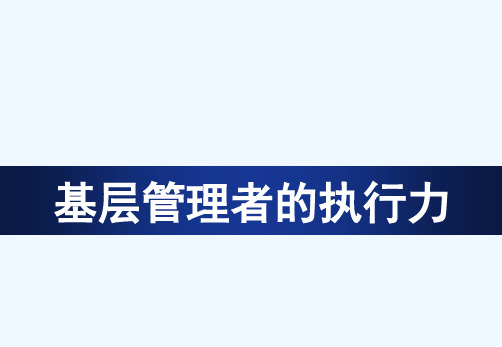 基层管理者的执行力